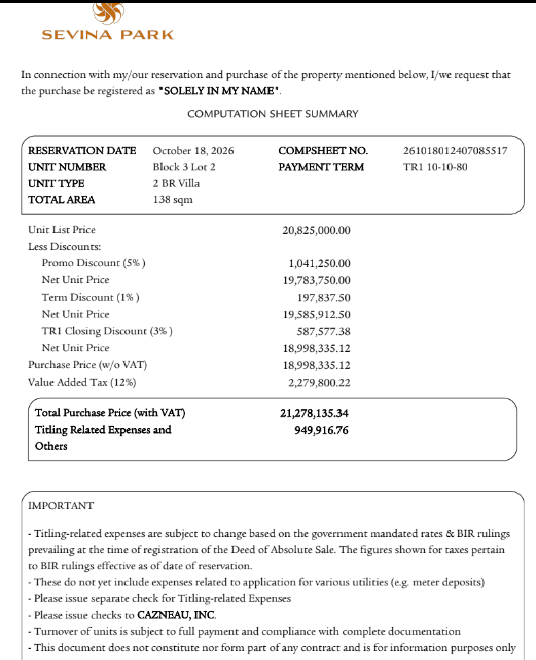 SEVINA PARK

In connection with my/our reservation and purchase of the property mentioned below, I/we request that the purchase be registered as "SOLELY IN MY NAME".

COMPUTATION SHEET SUMMARY

RESERVATION DATE October 18, 2026
UNIT NUMBER Block 3 Lot 2
UNIT TYPE 2 BR Villa
TOTAL AREA 138 sqm
COMPSHEET NO. 261018012407085517
PAYMENT TERM TR1 10-10-80

Unit List Price 20,825,000.00
Less Discounts:
Promo Discount (5%) 1,041,250.00
Net Unit Price 19,783,750.00
Term Discount (1%) 197,837.50
Net Unit Price 19,585,912.50
TR1 Closing Discount (3%) 587,577.38
Net Unit Price 18,998,335.12
Purchase Price (w/o VAT) 18,998,335.12
Value Added Tax (12%) 2,279,800.22

Total Purchase Price (with VAT) 21,278,135.34
Titling Related Expenses and Others 949,916.76

IMPORTANT

- Titling-related expenses are subject to change based on the government mandated rates & BIR rulings prevailing at the time of registration of the Deed of Absolute Sale. The figures shown for taxes pertain to BIR rulings effective as of date of reservation.
- These do not yet include expenses related to application for various utilities (e.g. meter deposits)
- Please issue separate check for Titling-related Expenses
- Please issue checks to CAZNEAU, INC.
- Turnover of units is subject to full payment and compliance with complete documentation
- This document does not constitute nor form part of any contract and is for information purposes only